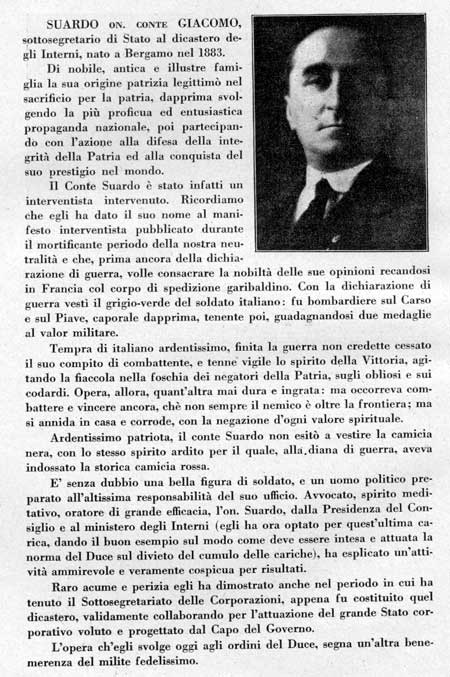 SUARDO ON. CONTE GIACOMO, sottosegretario di Stato al dicastero degli Interni, nato a Bergamo nel 1883.

Di nobile, antica e illustre famiglia la sua origine patrizia legittimò nel sacrificio per la patria, dapprima svolgendo la più proficua ed entusiastica propaganda nazionale, poi partecipando con l'azione alla difesa della integrità della Patria ed alla conquista del suo prestigio nel mondo.

Il Conte Suardo è stato infatti un interventista intervenuto. Ricordiamo che egli ha dato il suo nome al manifesto interventista pubblicato durante il mortificante periodo della nostra neutralità e che, prima ancora della dichiarazione di guerra, volle consacrare la nobiltà delle sue opinioni recandosi in Francia col corpo di spedizione garibaldino. Con la dichiarazione di guerra vestì il grigio-verde del soldato italiano: fu bombardiere sul Carso e sul Piave, caporale dapprima, tenente poi, guadagnandosi due medaglie al valor militare.

Tempra di italiano ardentissimo, finita la guerra non credette cessato il suo compito di combattente, e tenne vigile lo spirito della Vittoria, agitando la fiaccola nella foschia dei negatori della Patria, sugli obliosi e sui codardi. Opera, allora, quant'altra mai dura e ingrata: ma occorreva combattere e vincere ancora, chè non sempre il nemico è oltre la frontiera; ma si annida in casa e corrode, con la negazione d'ogni valore spirituale.

Ardentissimo patriota, il conte Suardo non esitò a vestire la camicia nera, con lo stesso spirito ardito per il quale, alla diana di guerra, aveva indossato la storica camicia rossa.

E' senza dubbio una bella figura di soldato, e un uomo politico preparato all'altissima responsabilità del suo ufficio. Avvocato, spirito meditativo, oratore di grande efficacia, l'on. Suardo, dalla Presidenza del Consiglio e al ministero degli Interni (egli ha ora optato per quest'ultima carica, dando il buon esempio sul modo come deve essere intesa e attuata la norma del Duce sul divieto del cumulo delle cariche), ha esplicato un'attività ammirevole e veramente cospicua per risultati.

Raro acume e perizia egli ha dimostrato anche nel periodo in cui ha tenuto il Sottosegretariato delle Corporazioni, appena fu costituito quel dicastero, validamente collaborando per l'attuazione del grande Stato corporativo voluto e progettato dal Capo del Governo.

L'opera ch'egli svolge oggi agli ordini del Duce, segna un'altra benemerenza del milite fedelissimo.